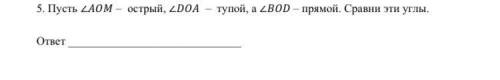 5. Пусть $\angle AOM$ – острый, $\angle DOA$ – тупой, а $\angle BOD$ – прямой. Сравни эти углы.

Ответ ______________________________